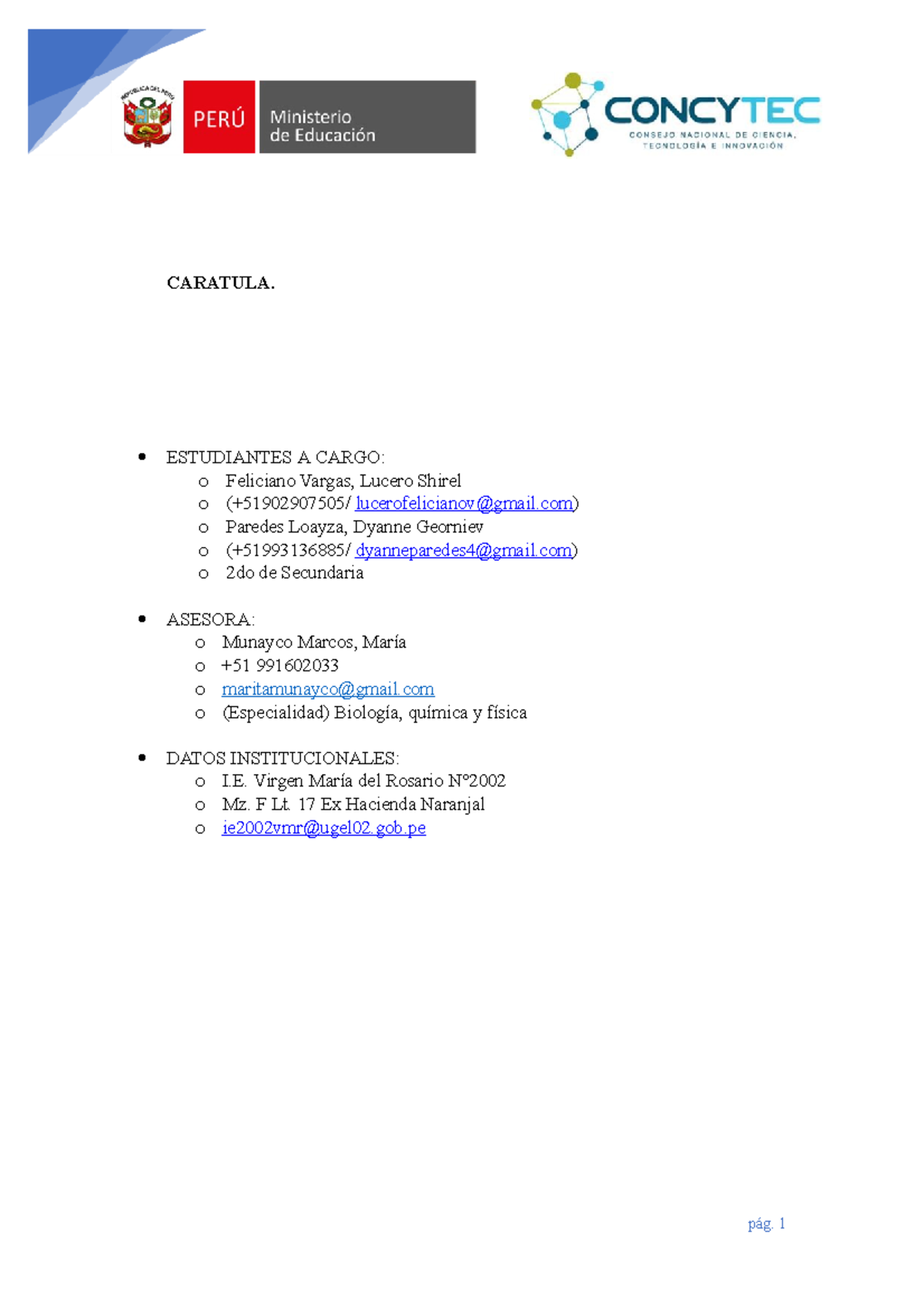 REPÚBLICA DEL PERÚ

PERÚ Ministerio de Educación

CONCYTEC
CONSEJO NACIONAL DE CIENCIA, TECNOLOGÍA E INNOVACIÓN

CARATULA.

- ESTUDIANTES A CARGO:
  - Feliciano Vargas, Lucero Shirel
  - (+51902907505/ lucerofelicianov@gmail.com)
  - Paredes Loayza, Dyanne Georniev
  - (+51993136885/ dyanneparedes4@gmail.com)
  - 2do de Secundaria

- ASESORA:
  - Munayco Marcos, María
  - +51 991602033
  - maritamunayco@gmail.com
  - (Especialidad) Biología, química y física

- DATOS INSTITUCIONALES:
  - I.E. Virgen María del Rosario N°2002
  - Mz. F Lt. 17 Ex Hacienda Naranjal
  - ie2002vmr@ugel02.gob.pe

pág. 1